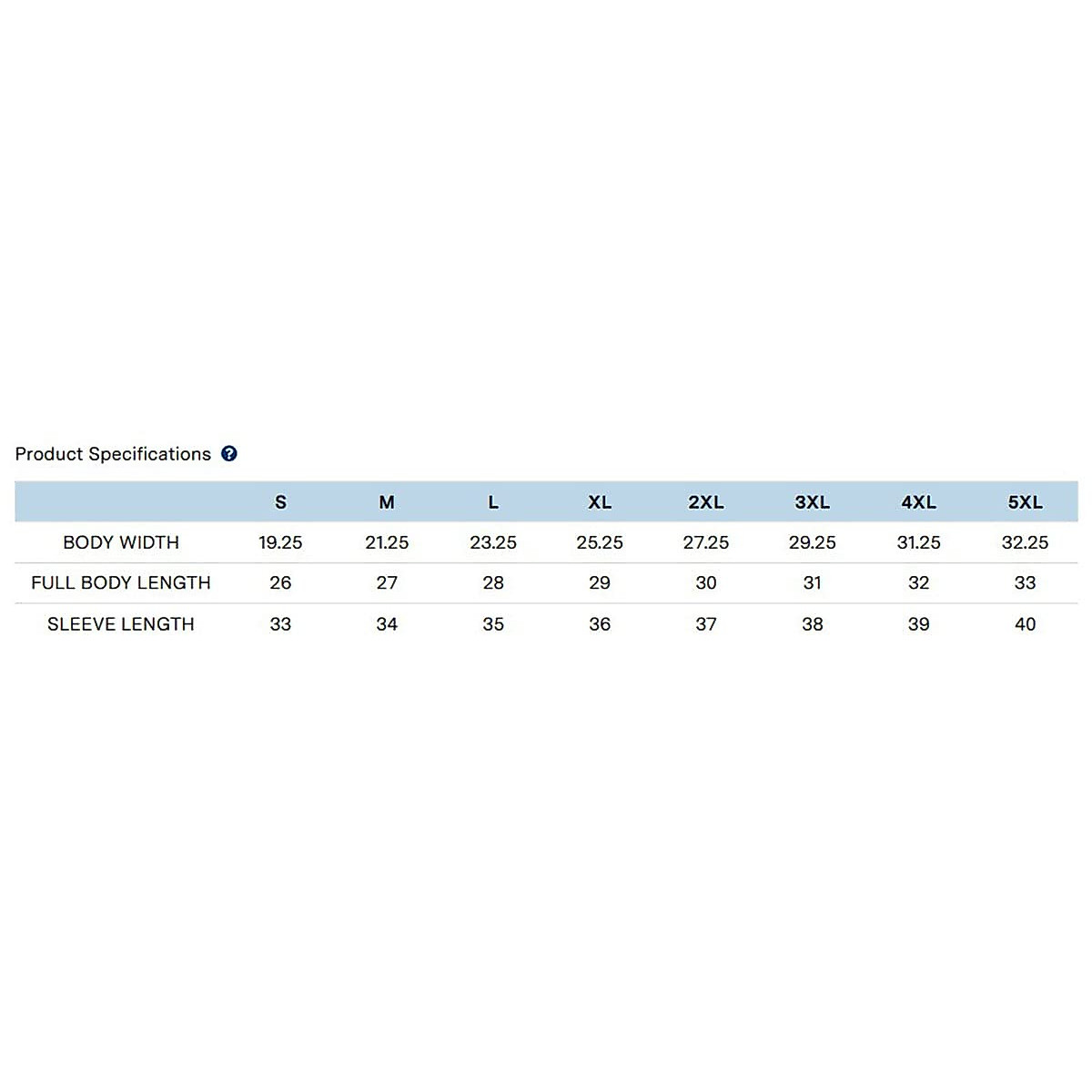 Product Specifications

|  | S | M | L | XL | 2XL | 3XL | 4XL | 5XL |
|---|---|---|---|---|---|---|---|---|
| BODY WIDTH | 19.25 | 21.25 | 23.25 | 25.25 | 27.25 | 29.25 | 31.25 | 32.25 |
| FULL BODY LENGTH | 26 | 27 | 28 | 29 | 30 | 31 | 32 | 33 |
| SLEEVE LENGTH | 33 | 34 | 35 | 36 | 37 | 38 | 39 | 40 |